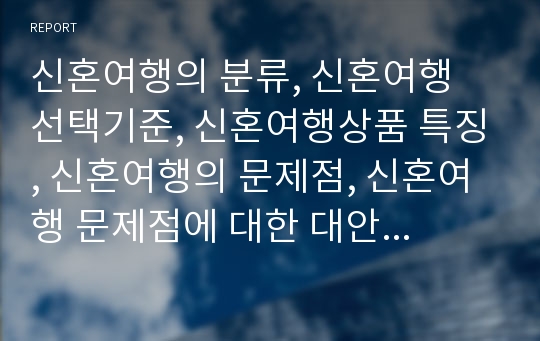 REPORT

신혼여행의 분류, 신혼여행 선택기준, 신혼여행상품 특징, 신혼여행의 문제점, 신혼여행 문제점에 대한 대안…